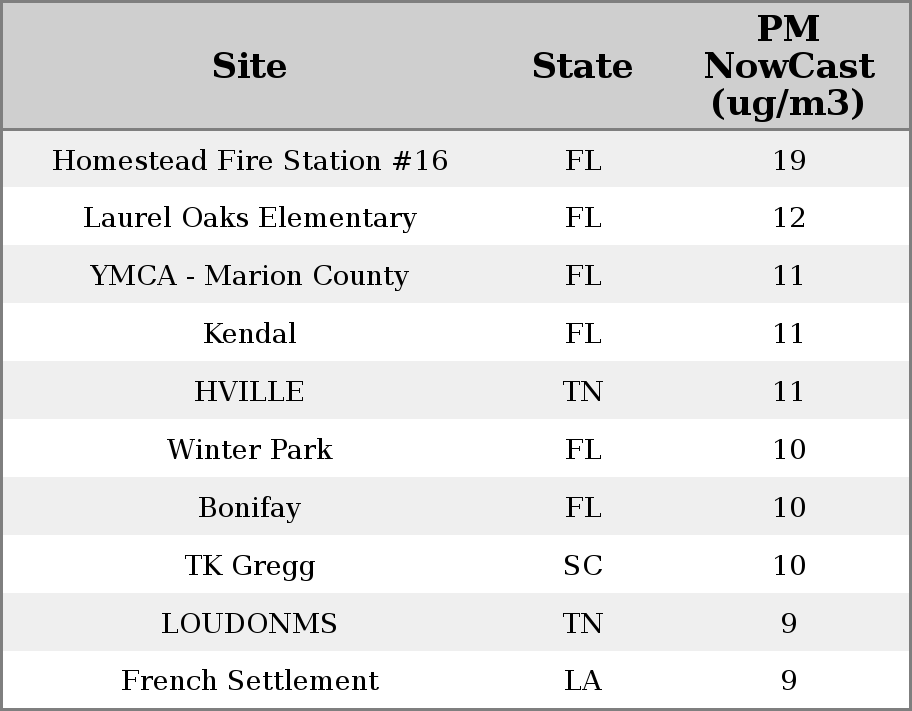 | Site | State | PM NowCast (ug/m3) |
|---|---|---|
| Homestead Fire Station #16 | FL | 19 |
| Laurel Oaks Elementary | FL | 12 |
| YMCA - Marion County | FL | 11 |
| Kendal | FL | 11 |
| HVILLE | TN | 11 |
| Winter Park | FL | 10 |
| Bonifay | FL | 10 |
| TK Gregg | SC | 10 |
| LOUDONMS | TN | 9 |
| French Settlement | LA | 9 |